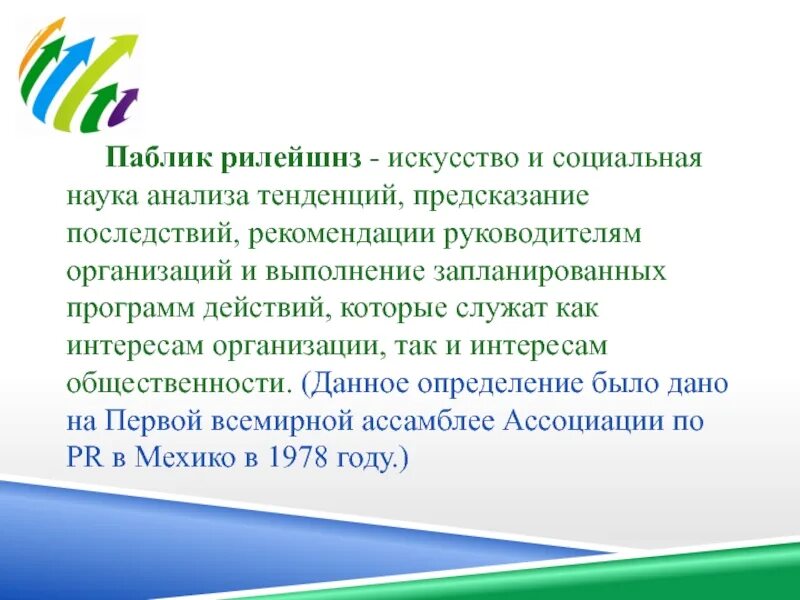 Паблик рилейшнз - искусство и социальная наука анализа тенденций, предсказание последствий, рекомендации руководителям организаций и выполнение запланированных программ действий, которые служат как интересам организации, так и интересам общественности. (Данное определение было дано на Первой всемирной ассамблее Ассоциации по PR в Мехико в 1978 году.)